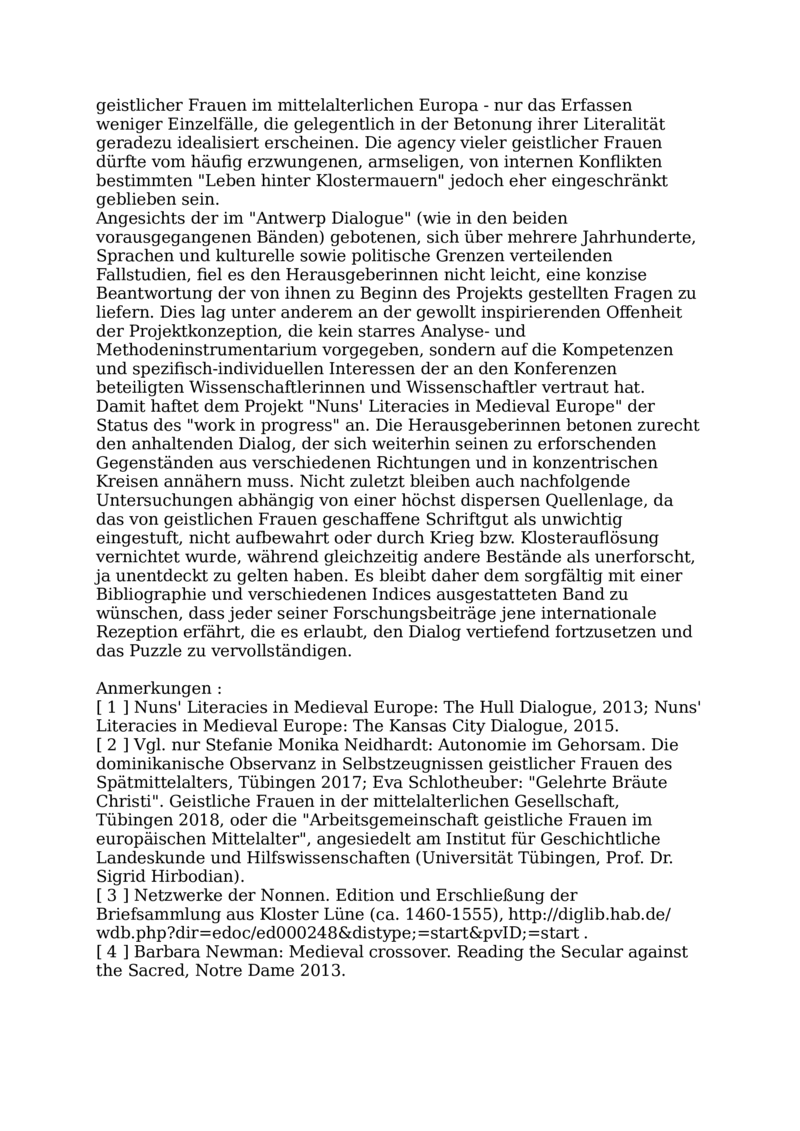 geistlicher Frauen im mittelalterlichen Europa - nur das Erfassen weniger Einzelfälle, die gelegentlich in der Betonung ihrer Literalität geradezu idealisiert erscheinen. Die agency vieler geistlicher Frauen dürfte vom häufig erzwungenen, armseligen, von internen Konflikten bestimmten "Leben hinter Klostermauern" jedoch eher eingeschränkt geblieben sein.
Angesichts der im "Antwerp Dialogue" (wie in den beiden vorausgegangenen Bänden) gebotenen, sich über mehrere Jahrhunderte, Sprachen und kulturelle sowie politische Grenzen verteilenden Fallstudien, fiel es den Herausgeberinnen nicht leicht, eine konzise Beantwortung der von ihnen zu Beginn des Projekts gestellten Fragen zu liefern. Dies lag unter anderem an der gewollt inspirierenden Offenheit der Projektkonzeption, die kein starres Analyse- und Methodeninstrumentarium vorgegeben, sondern auf die Kompetenzen und spezifisch-individuellen Interessen der an den Konferenzen beteiligten Wissenschaftlerinnen und Wissenschaftler vertraut hat. Damit haftet dem Projekt "Nuns' Literacies in Medieval Europe" der Status des "work in progress" an. Die Herausgeberinnen betonen zurecht den anhaltenden Dialog, der sich weiterhin seinen zu erforschenden Gegenständen aus verschiedenen Richtungen und in konzentrischen Kreisen annähern muss. Nicht zuletzt bleiben auch nachfolgende Untersuchungen abhängig von einer höchst dispersen Quellenlage, da das von geistlichen Frauen geschaffene Schriftgut als unwichtig eingestuft, nicht aufbewahrt oder durch Krieg bzw. Klosterauflösung vernichtet wurde, während gleichzeitig andere Bestände als unerforscht, ja unentdeckt zu gelten haben. Es bleibt daher dem sorgfältig mit einer Bibliographie und verschiedenen Indices ausgestatteten Band zu wünschen, dass jeder seiner Forschungsbeiträge jene internationale Rezeption erfährt, die es erlaubt, den Dialog vertiefend fortzusetzen und das Puzzle zu vervollständigen.

Anmerkungen :
[ 1 ] Nuns' Literacies in Medieval Europe: The Hull Dialogue, 2013; Nuns' Literacies in Medieval Europe: The Kansas City Dialogue, 2015.
[ 2 ] Vgl. nur Stefanie Monika Neidhardt: Autonomie im Gehorsam. Die dominikanische Observanz in Selbstzeugnissen geistlicher Frauen des Spätmittelalters, Tübingen 2017; Eva Schlotheuber: "Gelehrte Bräute Christi". Geistliche Frauen in der mittelalterlichen Gesellschaft, Tübingen 2018, oder die "Arbeitsgemeinschaft geistliche Frauen im europäischen Mittelalter", angesiedelt am Institut für Geschichtliche Landeskunde und Hilfswissenschaften (Universität Tübingen, Prof. Dr. Sigrid Hirbodian).
[ 3 ] Netzwerke der Nonnen. Edition und Erschließung der Briefsammlung aus Kloster Lüne (ca. 1460-1555), http://diglib.hab.de/wdb.php?dir=edoc/ed000248&distype;=start&pvID;=start .
[ 4 ] Barbara Newman: Medieval crossover. Reading the Secular against the Sacred, Notre Dame 2013.